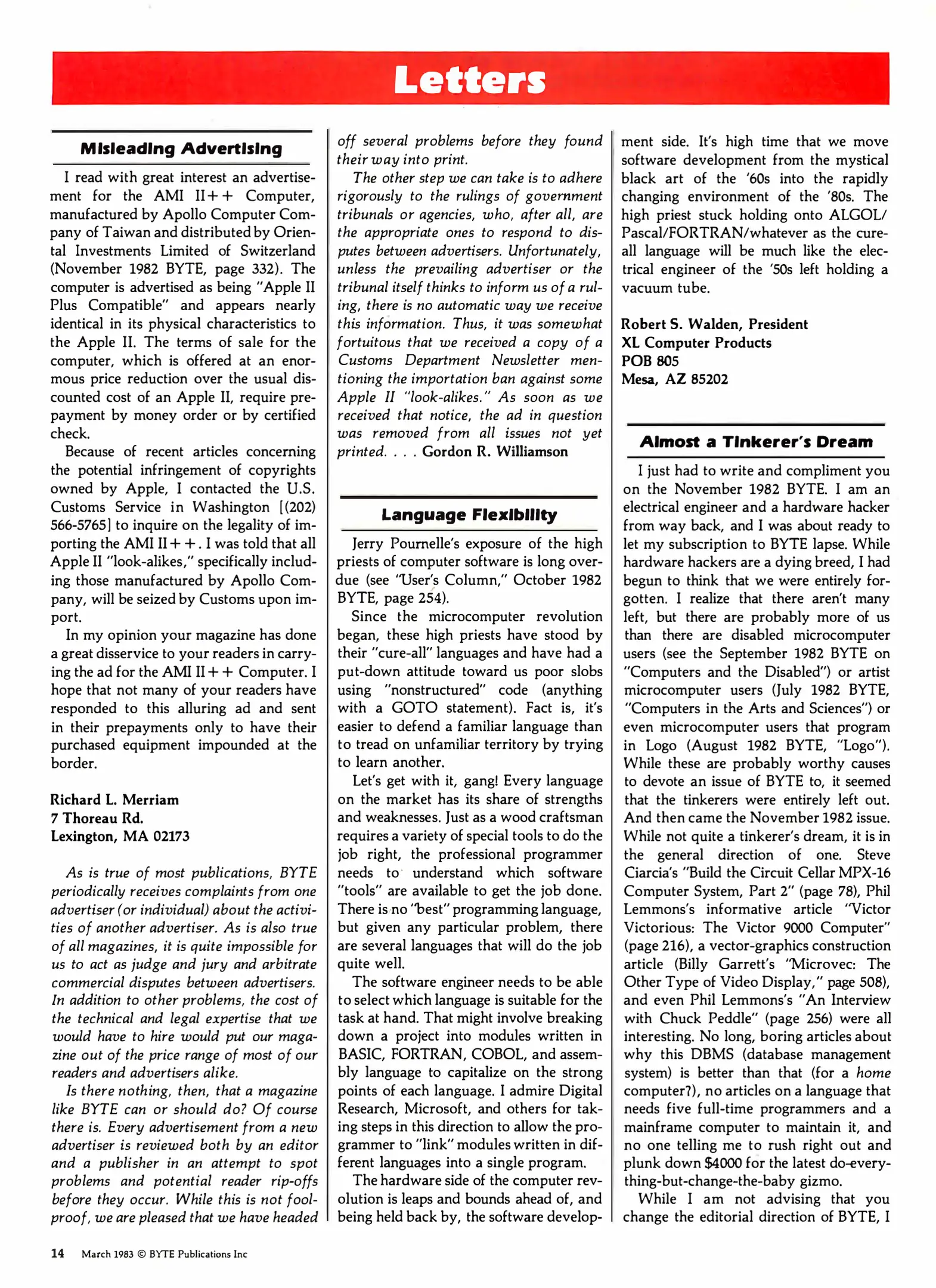 Letters

Misleading Advertising

I read with great interest an advertisement for the AMI II++ Computer, manufactured by Apollo Computer Company of Taiwan and distributed by Oriental Investments Limited of Switzerland (November 1982 BYTE, page 332). The computer is advertised as being "Apple II Plus Compatible" and appears nearly identical in its physical characteristics to the Apple II. The terms of sale for the computer, which is offered at an enormous price reduction over the usual discounted cost of an Apple II, require prepayment by money order or by certified check.

Because of recent articles concerning the potential infringement of copyrights owned by Apple, I contacted the U.S. Customs Service in Washington [(202) 566-5765] to inquire on the legality of importing the AMI II++. I was told that all Apple II "look-alikes," specifically including those manufactured by Apollo Company, will be seized by Customs upon import.

In my opinion your magazine has done a great disservice to your readers in carrying the ad for the AMI II++ Computer. I hope that not many of your readers have responded to this alluring ad and sent in their prepayments only to have their purchased equipment impounded at the border.

Richard L. Merriam
7 Thoreau Rd.
Lexington, MA 02173

As is true of most publications, BYTE periodically receives complaints from one advertiser (or individual) about the activities of another advertiser. As is also true of all magazines, it is quite impossible for us to act as judge and jury and arbitrate commercial disputes between advertisers. In addition to other problems, the cost of the technical and legal expertise that we would have to hire would put our magazine out of the price range of most of our readers and advertisers alike.

Is there nothing, then, that a magazine like BYTE can or should do? Of course there is. Every advertisement from a new advertiser is reviewed both by an editor and a publisher in an attempt to spot problems and potential reader rip-offs before they occur. While this is not foolproof, we are pleased that we have headed off several problems before they found their way into print.

The other step we can take is to adhere rigorously to the rulings of government tribunals or agencies, who, after all, are the appropriate ones to respond to disputes between advertisers. Unfortunately, unless the prevailing advertiser or the tribunal itself thinks to inform us of a ruling, there is no automatic way we receive this information. Thus, it was somewhat fortuitous that we received a copy of a Customs Department Newsletter mentioning the importation ban against some Apple II "look-alikes." As soon as we received that notice, the ad in question was removed from all issues not yet printed. . . . Gordon R. Williamson

Language Flexibility

Jerry Pournelle's exposure of the high priests of computer software is long overdue (see "User's Column," October 1982 BYTE, page 254).

Since the microcomputer revolution began, these high priests have stood by their "cure-all" languages and have had a put-down attitude toward us poor slobs using "nonstructured" code (anything with a GOTO statement). Fact is, it's easier to defend a familiar language than to tread on unfamiliar territory by trying to learn another.

Let's get with it, gang! Every language on the market has its share of strengths and weaknesses. Just as a wood craftsman requires a variety of special tools to do the job right, the professional programmer needs to understand which software "tools" are available to get the job done. There is no "best" programming language, but given any particular problem, there are several languages that will do the job quite well.

The software engineer needs to be able to select which language is suitable for the task at hand. That might involve breaking down a project into modules written in BASIC, FORTRAN, COBOL, and assembly language to capitalize on the strong points of each language. I admire Digital Research, Microsoft, and others for taking steps in this direction to allow the programmer to "link" modules written in different languages into a single program.

The hardware side of the computer revolution is leaps and bounds ahead of, and being held back by, the software development side. It's high time that we move software development from the mystical black art of the '60s into the rapidly changing environment of the '80s. The high priest stuck holding onto ALGOL/Pascal/FORTRAN/whatever as the cure-all language will be much like the electrical engineer of the '50s left holding a vacuum tube.

Robert S. Walden, President
XL Computer Products
POB 805
Mesa, AZ 85202

Almost a Tinkerer's Dream

I just had to write and compliment you on the November 1982 BYTE. I am an electrical engineer and a hardware hacker from way back, and I was about ready to let my subscription to BYTE lapse. While hardware hackers are a dying breed, I had begun to think that we were entirely forgotten. I realize that there aren't many left, but there are probably more of us than there are disabled microcomputer users (see the September 1982 BYTE on "Computers and the Disabled") or artist microcomputer users (July 1982 BYTE, "Computers in the Arts and Sciences") or even microcomputer users that program in Logo (August 1982 BYTE, "Logo"). While these are probably worthy causes to devote an issue of BYTE to, it seemed that the tinkerers were entirely left out. And then came the November 1982 issue. While not quite a tinkerer's dream, it is in the general direction of one. Steve Ciarcia's "Build the Circuit Cellar MPX-16 Computer System, Part 2" (page 78), Phil Lemmons's informative article "Victor Victorious: The Victor 9000 Computer" (page 216), a vector-graphics construction article (Billy Garrett's "Microvec: The Other Type of Video Display," page 508), and even Phil Lemmons's "An Interview with Chuck Peddle" (page 256) were all interesting. No long, boring articles about why this DBMS (database management system) is better than that (for a home computer?), no articles on a language that needs five full-time programmers and a mainframe computer to maintain it, and no one telling me to rush right out and plunk down $4000 for the latest do-everything-but-change-the-baby gizmo.

While I am not advising that you change the editorial direction of BYTE, I

14 March 1983 © BYTE Publications Inc